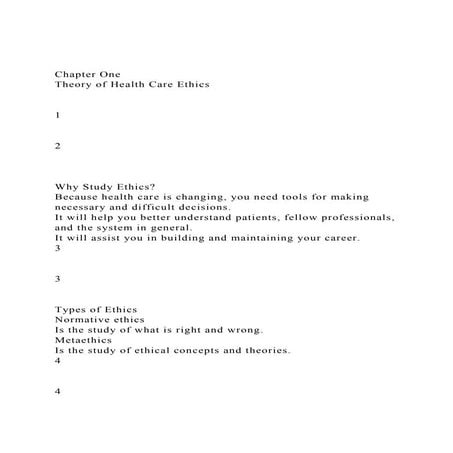 Chapter One
Theory of Health Care Ethics

1

2

Why Study Ethics?
Because health care is changing, you need tools for making necessary and difficult decisions.
It will help you better understand patients, fellow professionals, and the system in general.
It will assist you in building and maintaining your career.
3

3

Types of Ethics
Normative ethics
Is the study of what is right and wrong.
Metaethics
Is the study of ethical concepts and theories.
4

4